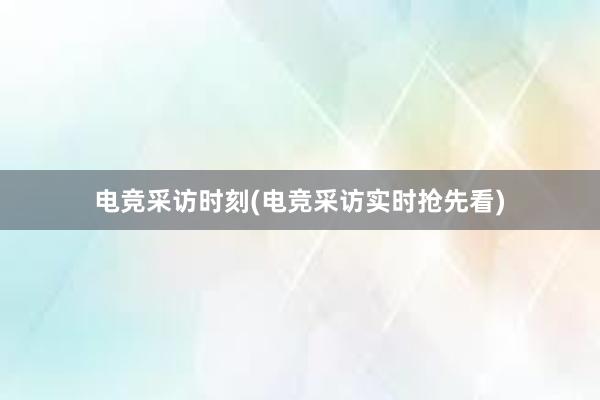 电竞采访时刻(电竞采访实时抢先看)